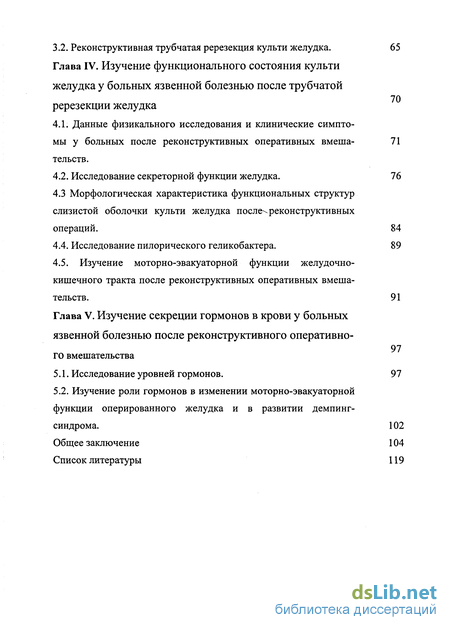 3.2. Реконструктивная трубчатая ререзекция культи желудка. 65

Глава IV. Изучение функционального состояния культи желудка у больных язвенной болезнью после трубчатой ререзекции желудка 70

4.1. Данные физикального исследования и клинические симптомы у больных после реконструктивных оперативных вмешательств. 71

4.2. Исследование секреторной функции желудка. 76

4.3 Морфологическая характеристика функциональных структур слизистой оболочки культи желудка после реконструктивных операций. 84

4.4. Исследование пилорического геликобактера. 89

4.5. Изучение моторно-эвакуаторной функции желудочно-кишечного тракта после реконструктивных оперативных вмешательств. 91

Глава V. Изучение секреции гормонов в крови у больных язвенной болезнью после реконструктивного оперативного вмешательства 97

5.1. Исследование уровней гормонов. 97

5.2. Изучение роли гормонов в изменении моторно-эвакуаторной функции оперированного желудка и в развитии демпинг-синдрома. 102

Общее заключение 104

Список литературы 119

dsLib.net
библиотека диссертаций